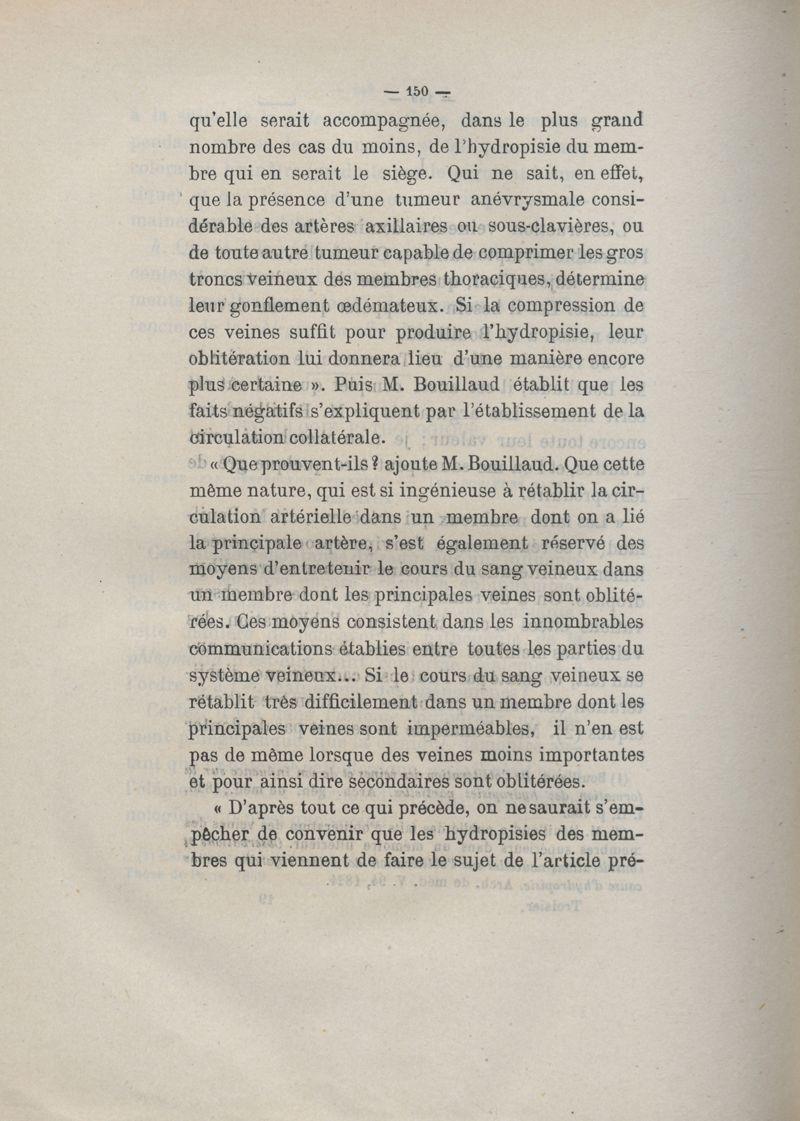 — 150 —

qu'elle serait accompagnée, dans le plus grand nombre des cas du moins, de l'hydropisie du membre qui en serait le siège. Qui ne sait, en effet, que la présence d'une tumeur anévrysmale considérable des artères axillaires ou sous-clavières, ou de toute autre tumeur capable de comprimer les gros troncs veineux des membres thoraciques, détermine leur gonflement œdémateux. Si la compression de ces veines suffit pour produire l'hydropisie, leur oblitération lui donnera lieu d'une manière encore plus certaine ». Puis M. Bouillaud établit que les faits négatifs s'expliquent par l'établissement de la circulation collatérale.

« Que prouvent-ils ? ajoute M. Bouillaud. Que cette même nature, qui est si ingénieuse à rétablir la circulation artérielle dans un membre dont on a lié la principale artère, s'est également réservé des moyens d'entretenir le cours du sang veineux dans un membre dont les principales veines sont oblitérées. Ces moyens consistent dans les innombrables communications établies entre toutes les parties du système veineux... Si le cours du sang veineux se rétablit très difficilement dans un membre dont les principales veines sont imperméables, il n'en est pas de même lorsque des veines moins importantes et pour ainsi dire secondaires sont oblitérées.

« D'après tout ce qui précède, on ne saurait s'empêcher de convenir que les hydropisies des membres qui viennent de faire le sujet de l'article pré-